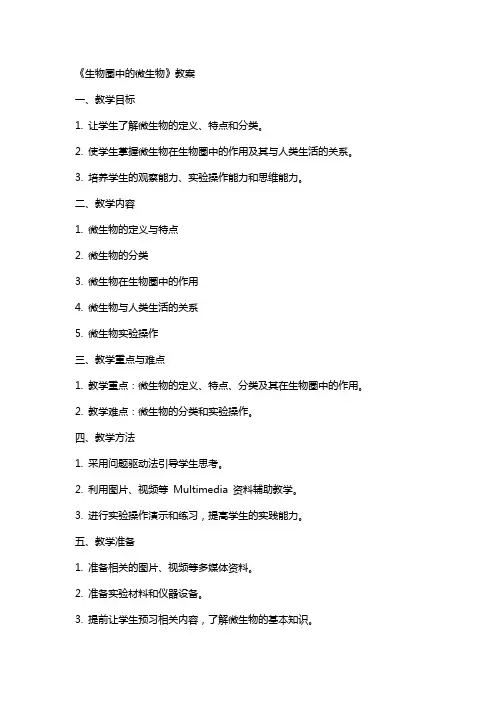 《生物圈中的微生物》教案

一、教学目标

1. 让学生了解微生物的定义、特点和分类。

2. 使学生掌握微生物在生物圈中的作用及其与人类生活的关系。

3. 培养学生的观察能力、实验操作能力和思维能力。

二、教学内容

1. 微生物的定义与特点

2. 微生物的分类

3. 微生物在生物圈中的作用

4. 微生物与人类生活的关系

5. 微生物实验操作

三、教学重点与难点

1. 教学重点：微生物的定义、特点、分类及其在生物圈中的作用。

2. 教学难点：微生物的分类和实验操作。

四、教学方法

1. 采用问题驱动法引导学生思考。

2. 利用图片、视频等 Multimedia 资料辅助教学。

3. 进行实验操作演示和练习，提高学生的实践能力。

五、教学准备

1. 准备相关的图片、视频等多媒体资料。

2. 准备实验材料和仪器设备。

3. 提前让学生预习相关内容，了解微生物的基本知识。